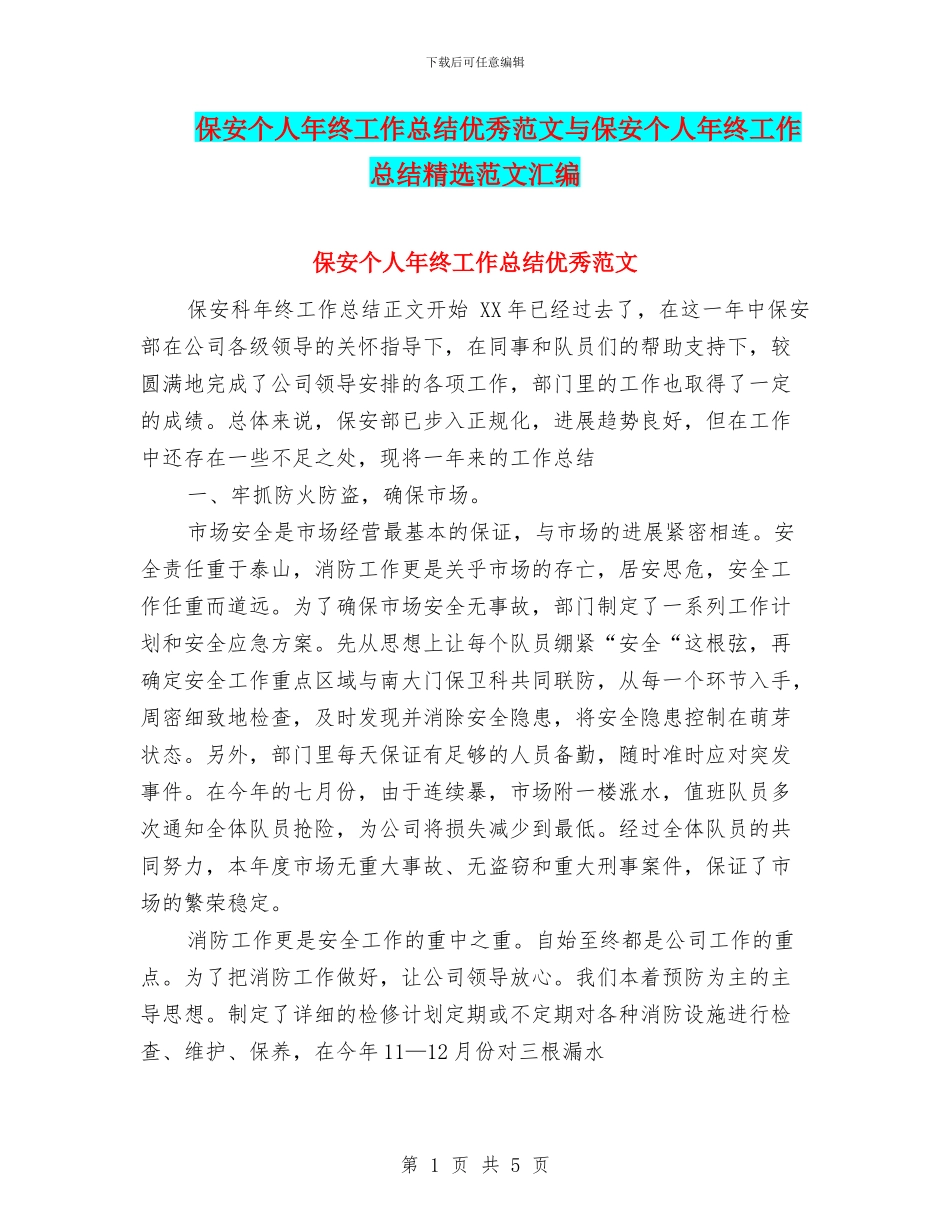 下载后可任意编辑

保安个人年终工作总结优秀范文与保安个人年终工作总结精选范文汇编

保安个人年终工作总结优秀范文

保安科年终工作总结正文开始 XX年已经过去了，在这一年中保安部在公司各级领导的关怀指导下，在同事和队员们的帮助支持下，较圆满地完成了公司领导安排的各项工作，部门里的工作也取得了一定的成绩。总体来说，保安部已步入正规化，进展趋势良好，但在工作中还存在一些不足之处，现将一年来的工作总结

一、牢抓防火防盗，确保市场。

市场安全是市场经营最基本的保证，与市场的进展紧密相连。安全责任重于泰山，消防工作更是关乎市场的存亡，居安思危，安全工作任重而道远。为了确保市场安全无事故，部门制定了一系列工作计划和安全应急方案。先从思想上让每个队员绷紧“安全“这根弦，再确定安全工作重点区域与南大门保卫科共同联防，从每一个环节入手，周密细致地检查，及时发现并消除安全隐患，将安全隐患控制在萌芽状态。另外，部门里每天保证有足够的人员备勤，随时准时应对突发事件。在今年的七月份，由于连续暴，市场附一楼涨水，值班队员多次通知全体队员抢险，为公司将损失减少到最低。经过全体队员的共同努力，本年度市场无重大事故、无盗窃和重大刑事案件，保证了市场的繁荣稳定。

消防工作更是安全工作的重中之重。自始至终都是公司工作的重点。为了把消防工作做好，让公司领导放心。我们本着预防为主的主导思想。制定了详细的检修计划定期或不定期对各种消防设施进行检查、维护、保养，在今年11—12月份对三根漏水

第 1 页 共 5 页